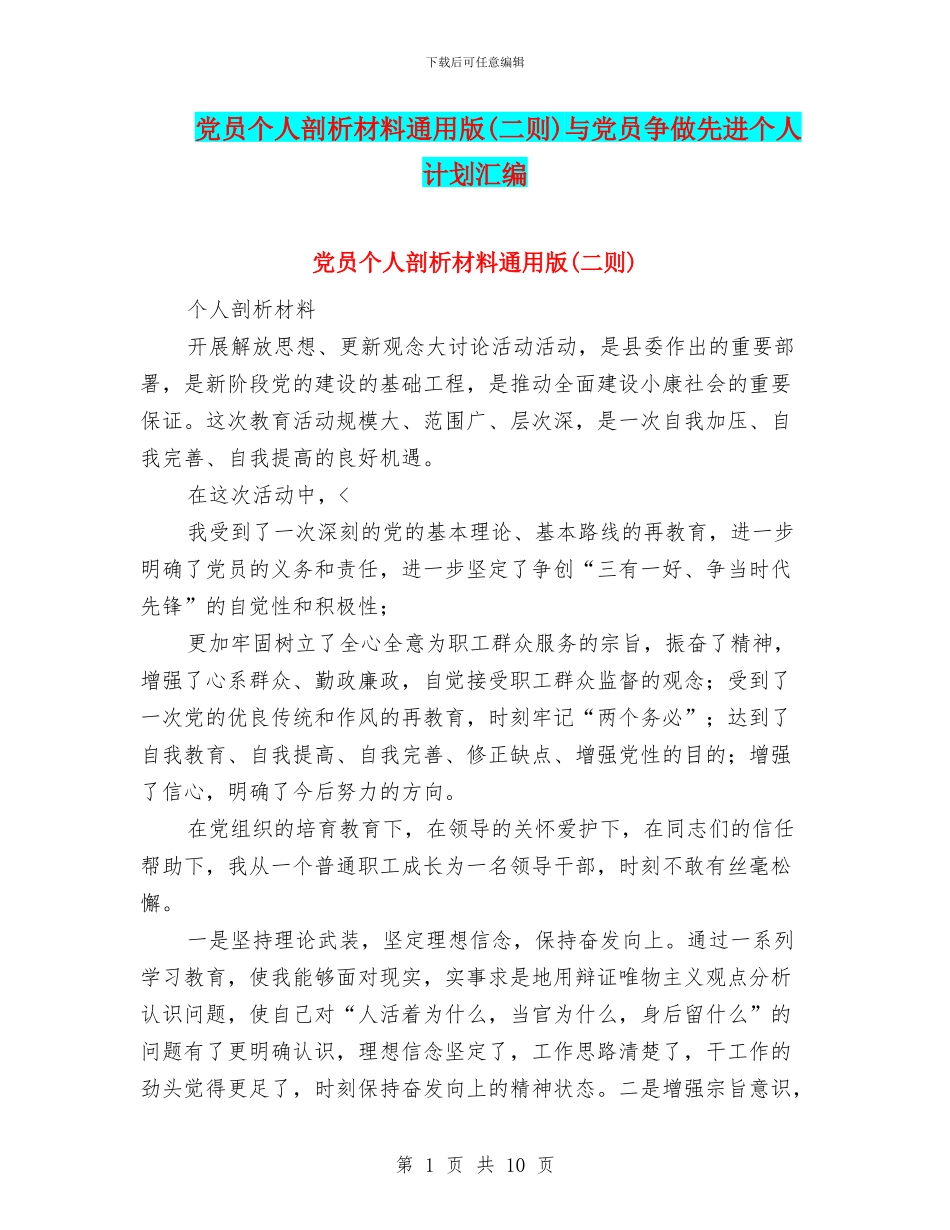 下载后可任意编辑

党员个人剖析材料通用版(二则)与党员争做先进个人计划汇编

党员个人剖析材料通用版(二则)

个人剖析材料

开展解放思想、更新观念大讨论活动活动，是县委作出的重要部署，是新阶段党的建设的基础工程，是推动全面建设小康社会的重要保证。这次教育活动规模大、范围广、层次深，是一次自我加压、自我完善、自我提高的良好机遇。

在这次活动中，<

我受到了一次深刻的党的基本理论、基本路线的再教育，进一步明确了党员的义务和责任，进一步坚定了争创“三有一好、争当时代先锋”的自觉性和积极性；

更加牢固树立了全心全意为职工群众服务的宗旨，振奋了精神，增强了心系群众、勤政廉政，自觉接受职工群众监督的观念；受到了一次党的优良传统和作风的再教育，时刻牢记“两个务必”；达到了自我教育、自我提高、自我完善、修正缺点、增强党性的目的；增强了信心，明确了今后努力的方向。

在党组织的培育教育下，在领导的关怀爱护下，在同志们的信任帮助下，我从一个普通职工成长为一名领导干部，时刻不敢有丝毫松懈。

一是坚持理论武装，坚定理想信念，保持奋发向上。通过一系列学习教育，使我能够面对现实，实事求是地用辩证唯物主义观点分析认识问题，使自己对“人活着为什么，当官为什么，身后留什么”的问题有了更明确认识，理想信念坚定了，工作思路清楚了，干工作的劲头觉得更足了，时刻保持奋发向上的精神状态。二是增强宗旨意识，

第 1 页 共 10 页